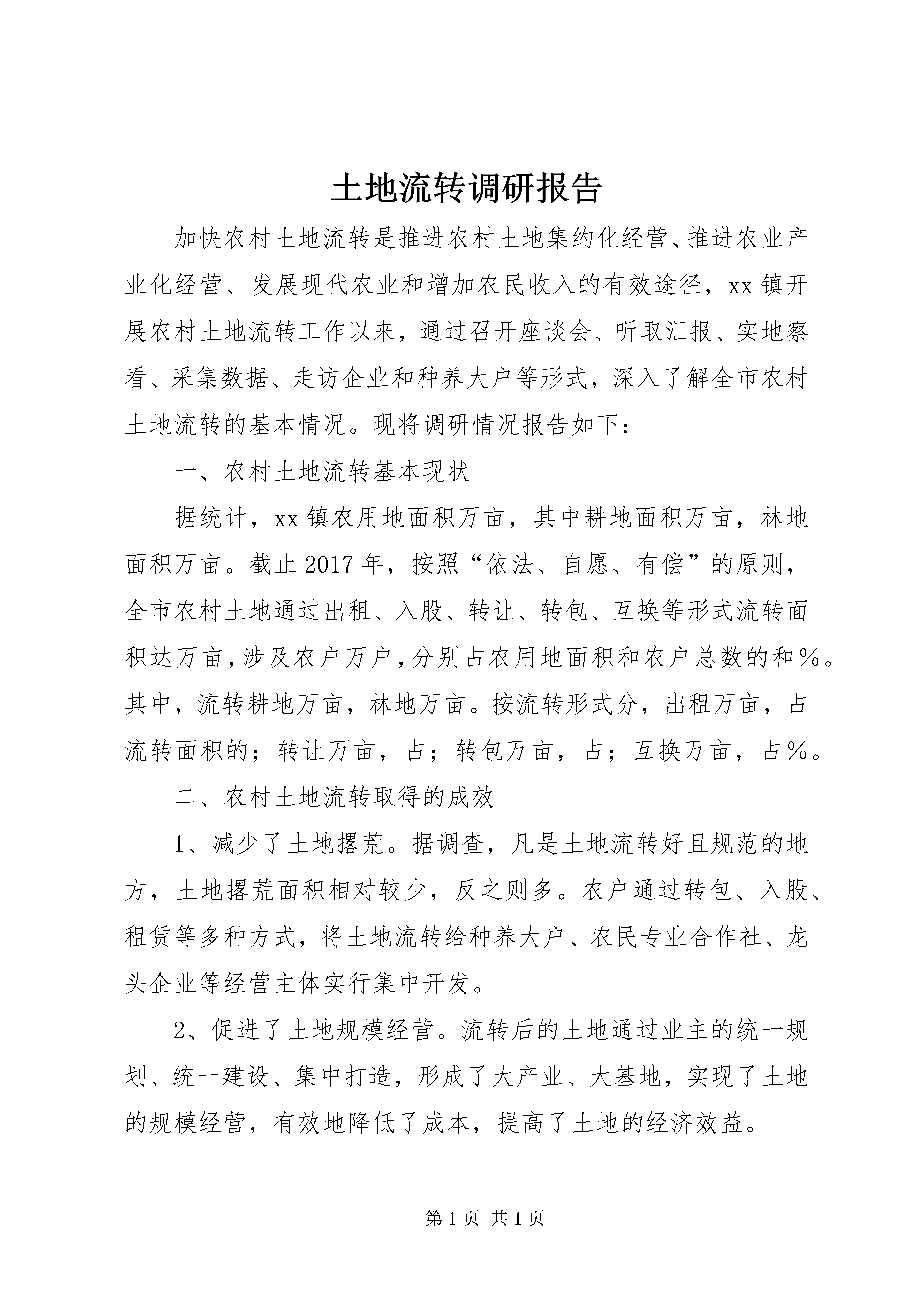 土地流转调研报告

加快农村土地流转是推进农村土地集约化经营、推进农业产业化经营、发展现代农业和增加农民收入的有效途径，xx镇开展农村土地流转工作以来，通过召开座谈会、听取汇报、实地察看、采集数据、走访企业和种养大户等形式，深入了解全市农村土地流转的基本情况。现将调研情况报告如下：

一、农村土地流转基本现状

据统计，xx镇农用地面积万亩，其中耕地面积万亩，林地面积万亩。截止2017年，按照“依法、自愿、有偿”的原则，全市农村土地通过出租、入股、转让、转包、互换等形式流转面积达万亩，涉及农户万户，分别占农用地面积和农户总数的和%。其中，流转耕地万亩，林地万亩。按流转形式分，出租万亩，占流转面积的；转让万亩，占；转包万亩，占；互换万亩，占%。

二、农村土地流转取得的成效

1、减少了土地撂荒。据调查，凡是土地流转好且规范的地方，土地撂荒面积相对较少，反之则多。农户通过转包、入股、租赁等多种方式，将土地流转给种养大户、农民专业合作社、龙头企业等经营主体实行集中开发。

2、促进了土地规模经营。流转后的土地通过业主的统一规划、统一建设、集中打造，形成了大产业、大基地，实现了土地的规模经营，有效地降低了成本，提高了土地的经济效益。

第1页 共1页